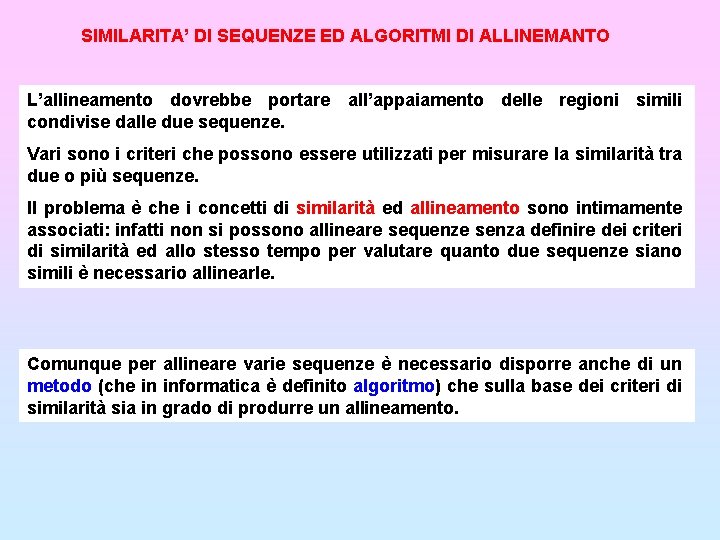 SIMILARITA' DI SEQUENZE ED ALGORITMI DI ALLINEMANTO

L'allineamento dovrebbe portare all'appaiamento delle regioni simili condivise dalle due sequenze.

Vari sono i criteri che possono essere utilizzati per misurare la similarità tra due o più sequenze.

Il problema è che i concetti di similarità ed allineamento sono intimamente associati: infatti non si possono allineare sequenze senza definire dei criteri di similarità ed allo stesso tempo per valutare quanto due sequenze siano simili è necessario allinearle.

Comunque per allineare varie sequenze è necessario disporre anche di un metodo (che in informatica è definito algoritmo) che sulla base dei criteri di similarità sia in grado di produrre un allineamento.